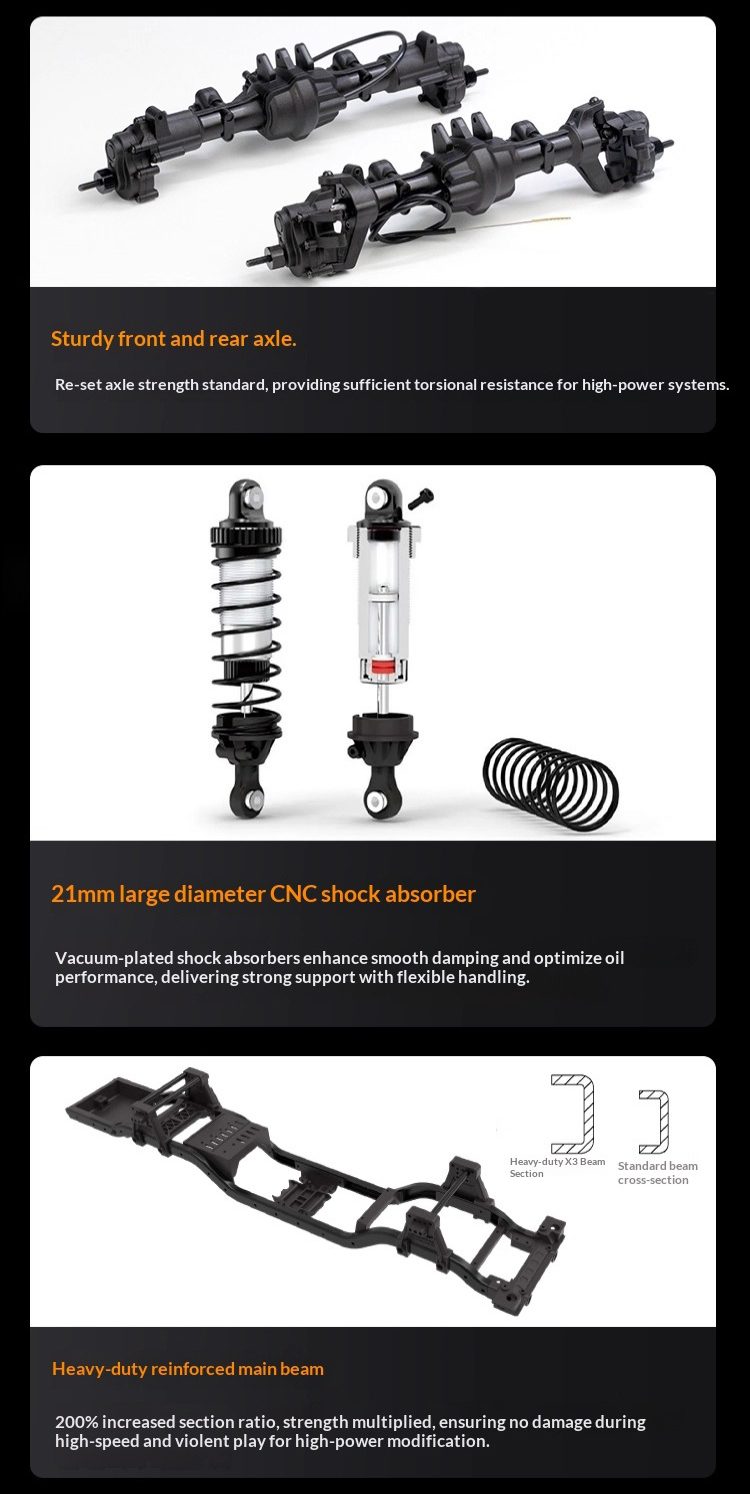 Sturdy front and rear axle.

Re-set axle strength standard, providing sufficient torsional resistance for high-power systems.

21mm large diameter CNC shock absorber

Vacuum-plated shock absorbers enhance smooth damping and optimize oil performance, delivering strong support with flexible handling.

Heavy-duty X3 Beam Section

Standard beam cross-section

Heavy-duty reinforced main beam

200% increased section ratio, strength multiplied, ensuring no damage during high-speed and violent play for high-power modification.